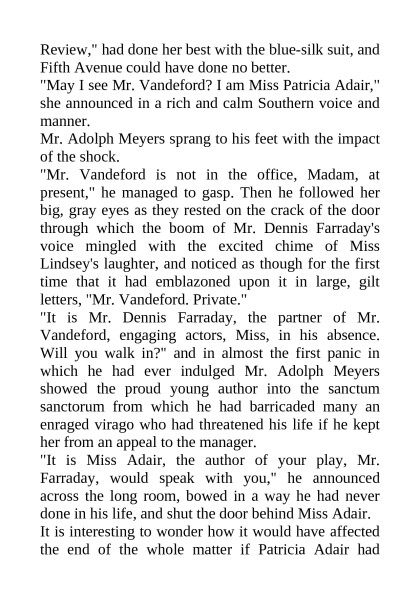 Review," had done her best with the blue-silk suit, and Fifth Avenue could have done no better.

"May I see Mr. Vandeford? I am Miss Patricia Adair," she announced in a rich and calm Southern voice and manner.

Mr. Adolph Meyers sprang to his feet with the impact of the shock.

"Mr. Vandeford is not in the office, Madam, at present," he managed to gasp. Then he followed her big, gray eyes as they rested on the crack of the door through which the boom of Mr. Dennis Farraday's voice mingled with the excited chime of Miss Lindsey's laughter, and noticed as though for the first time that it had emblazoned upon it in large, gilt letters, "Mr. Vandeford. Private."

"It is Mr. Dennis Farraday, the partner of Mr. Vandeford, engaging actors, Miss, in his absence. Will you walk in?" and in almost the first panic in which he had ever indulged Mr. Adolph Meyers showed the proud young author into the sanctum sanctorum from which he had barricaded many an enraged virago who had threatened his life if he kept her from an appeal to the manager.

"It is Miss Adair, the author of your play, Mr. Farraday, would speak with you," he announced across the long room, bowed in a way he had never done in his life, and shut the door behind Miss Adair.

It is interesting to wonder how it would have affected the end of the whole matter if Patricia Adair had